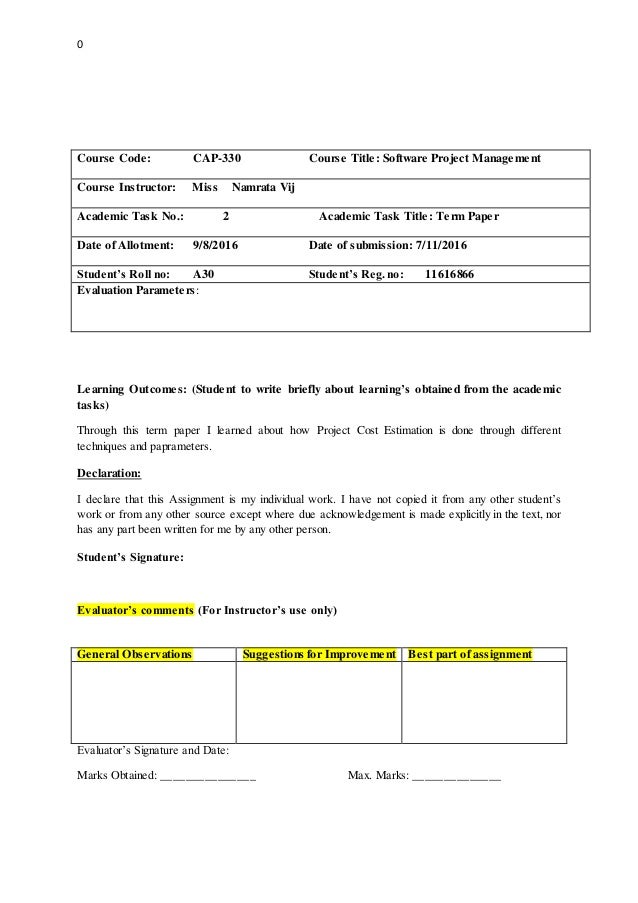 0

| Course Code: CAP-330 | Course Title: Software Project Management |
|---|---|
| Course Instructor: Miss Namrata Vij | |
| Academic Task No.: 2 | Academic Task Title: Term Paper |
| Date of Allotment: 9/8/2016 | Date of submission: 7/11/2016 |
| Student's Roll no: A30 | Student's Reg. no: 11616866 |
| Evaluation Parameters: | |

Learning Outcomes: (Student to write briefly about learning's obtained from the academic tasks)

Through this term paper I learned about how Project Cost Estimation is done through different techniques and paprameters.

Declaration:

I declare that this Assignment is my individual work. I have not copied it from any other student's work or from any other source except where due acknowledgement is made explicitly in the text, nor has any part been written for me by any other person.

Student's Signature:

Evaluator's comments (For Instructor's use only)

| General Observations | Suggestions for Improvement | Best part of assignment |
|---|---|---|
| | | |

Evaluator's Signature and Date:

Marks Obtained: _______________ Max. Marks: ______________